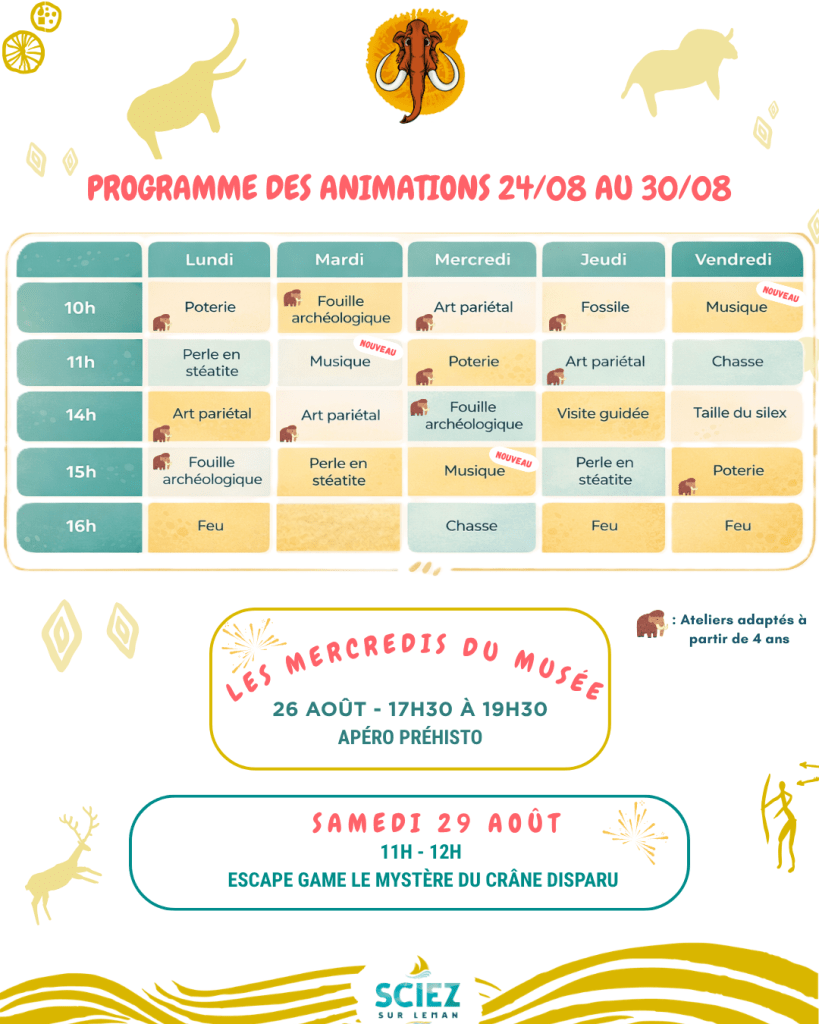 PROGRAMME DES ANIMATIONS 24/08 AU 30/08

| | Lundi | Mardi | Mercredi | Jeudi | Vendredi |
|---|---|---|---|---|---|
| 10h | Poterie | Fouille archéologique | Art pariétal | Fossile | Musique NOUVEAU |
| 11h | Perle en stéatite | Musique NOUVEAU | Poterie | Art pariétal | Chasse |
| 14h | Art pariétal | Art pariétal | Fouille archéologique | Visite guidée | Taille du silex |
| 15h | Fouille archéologique | Perle en stéatite | Musique NOUVEAU | Perle en stéatite | Poterie |
| 16h | Feu | | Chasse | Feu | Feu |

: Ateliers adaptés à partir de 4 ans

LES MERCREDIS DU MUSÉE
26 AOÛT - 17H30 À 19H30
APÉRO PRÉHISTO

SAMEDI 29 AOÛT
11H - 12H
ESCAPE GAME LE MYSTÈRE DU CRÂNE DISPARU

SCIEZ
SUR LEMAN